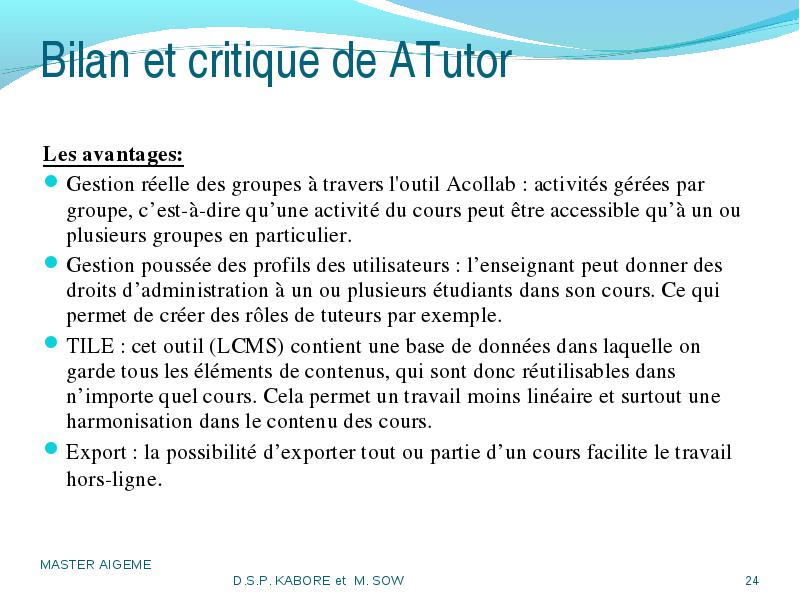 Bilan et critique de ATutor

Les avantages:

Gestion réelle des groupes à travers l'outil Acollab : activités gérées par groupe, c’est-à-dire qu’une activité du cours peut être accessible qu’à un ou plusieurs groupes en particulier.

Gestion poussée des profils des utilisateurs : l’enseignant peut donner des droits d’administration à un ou plusieurs étudiants dans son cours. Ce qui permet de créer des rôles de tuteurs par exemple.

TILE : cet outil (LCMS) contient une base de données dans laquelle on garde tous les éléments de contenus, qui sont donc réutilisables dans n’importe quel cours. Cela permet un travail moins linéaire et surtout une harmonisation dans le contenu des cours.

Export : la possibilité d’exporter tout ou partie d’un cours facilite le travail hors-ligne.

MASTER AIGEME

D.S.P. KABORE et M. SOW

24